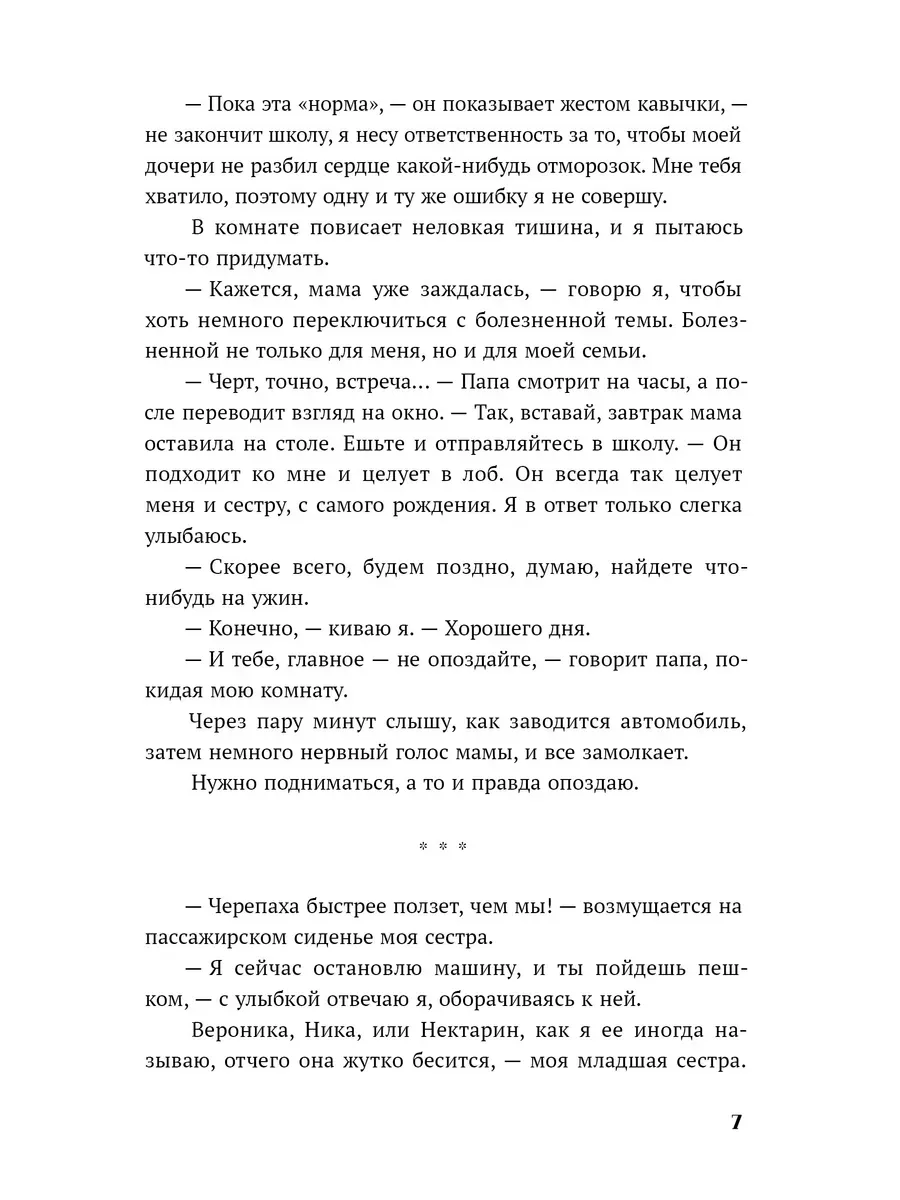 — Пока эта «норма», — он показывает жестом кавычки, — не закончит школу, я несу ответственность за то, чтобы моей дочери не разбил сердце какой-нибудь отморозок. Мне тебя хватило, поэтому одну и ту же ошибку я не совершу.

В комнате повисает неловкая тишина, и я пытаюсь что-то придумать.

— Кажется, мама уже заждалась, — говорю я, чтобы хоть немного переключиться с болезненной темы. Болезненной не только для меня, но и для моей семьи.

— Черт, точно, встреча... — Папа смотрит на часы, а после переводит взгляд на окно. — Так, вставай, завтрак мама оставила на столе. Ешьте и отправляйтесь в школу. — Он подходит ко мне и целует в лоб. Он всегда так целует меня и сестру, с самого рождения. Я в ответ только слегка улыбаюсь.

— Скорее всего, будем поздно, думаю, найдете что-нибудь на ужин.

— Конечно, — киваю я. — Хорошего дня.

— И тебе, главное — не опоздайте, — говорит папа, покидая мою комнату.

Через пару минут слышу, как заводится автомобиль, затем немного нервный голос мамы, и все замолкает.

Нужно подниматься, а то и правда опоздаю.

* * *

— Черепаха быстрее ползет, чем мы! — возмущается на пассажирском сиденье моя сестра.

— Я сейчас остановлю машину, и ты пойдешь пешком, — с улыбкой отвечаю я, оборачиваясь к ней.

Вероника, Ника, или Нектарин, как я ее иногда называю, отчего она жутко бесится, — моя младшая сестра.

7